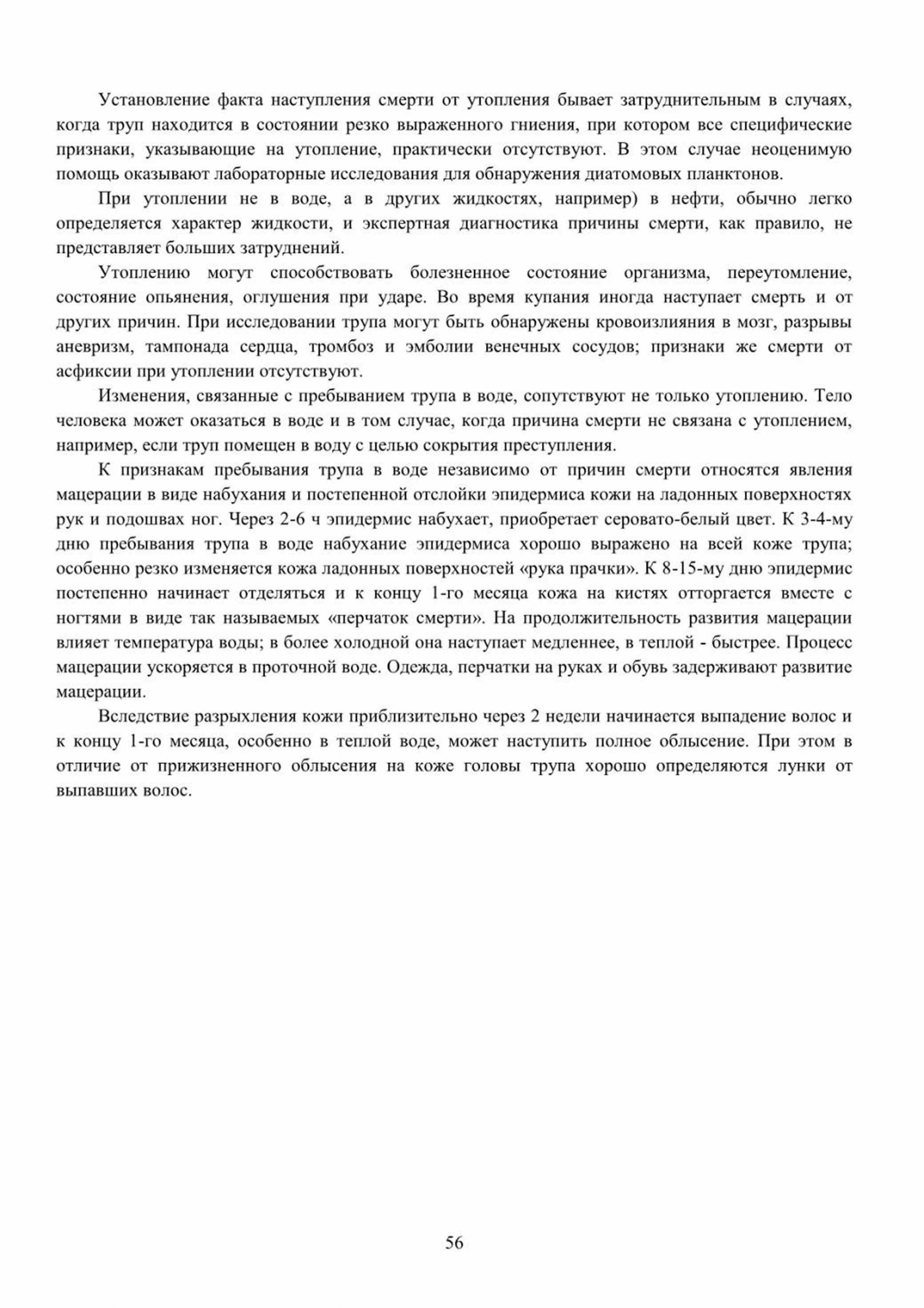 Установление факта наступления смерти от утопления бывает затруднительным в случаях, когда труп находится в состоянии резко выраженного гниения, при котором все специфические признаки, указывающие на утопление, практически отсутствуют. В этом случае неоценимую помощь оказывают лабораторные исследования для обнаружения диатомовых планктонов.

При утоплении не в воде, а в других жидкостях, например) в нефти, обычно легко определяется характер жидкости, и экспертная диагностика причины смерти, как правило, не представляет больших затруднений.

Утоплению могут способствовать болезненное состояние организма, переутомление, состояние опьянения, оглушения при ударе. Во время купания иногда наступает смерть и от других причин. При исследовании трупа могут быть обнаружены кровоизлияния в мозг, разрывы аневризм, тампонада сердца, тромбоз и эмболии венечных сосудов; признаки же смерти от асфиксии при утоплении отсутствуют.

Изменения, связанные с пребыванием трупа в воде, сопутствуют не только утоплению. Тело человека может оказаться в воде и в том случае, когда причина смерти не связана с утоплением, например, если труп помещен в воду с целью сокрытия преступления.

К признакам пребывания трупа в воде независимо от причин смерти относятся явления мацерации в виде набухания и постепенной отслойки эпидермиса кожи на ладонных поверхностях рук и подошвах ног. Через 2-6 ч эпидермис набухает, приобретает серовато-белый цвет. К 3-4-му дню пребывания трупа в воде набухание эпидермиса хорошо выражено на всей коже трупа; особенно резко изменяется кожа ладонных поверхностей «рука прачки». К 8-15-му дню эпидермис постепенно начинает отделяться и к концу 1-го месяца кожа на кистях отторгается вместе с ногтями в виде так называемых «перчаток смерти». На продолжительность развития мацерации влияет температура воды; в более холодной она наступает медленнее, в теплой - быстрее. Процесс мацерации ускоряется в проточной воде. Одежда, перчатки на руках и обувь задерживают развитие мацерации.

Вследствие разрыхления кожи приблизительно через 2 недели начинается выпадение волос и к концу 1-го месяца, особенно в теплой воде, может наступить полное облысение. При этом в отличие от прижизненного облысения на коже головы трупа хорошо определяются лунки от выпавших волос.

56